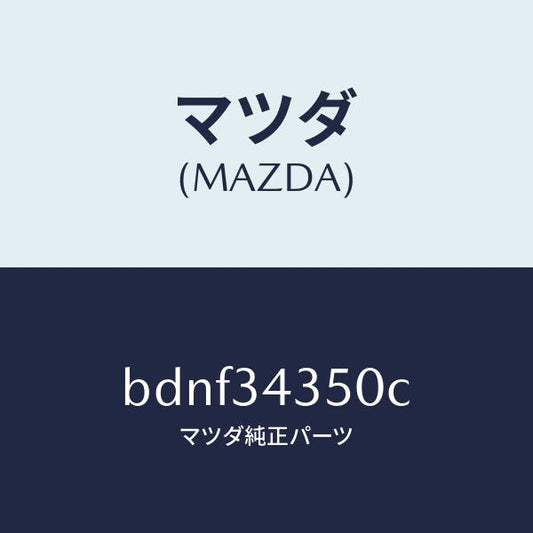 マツダ
(MAZDA)

bdnf34350c
マツダ純正パーツ